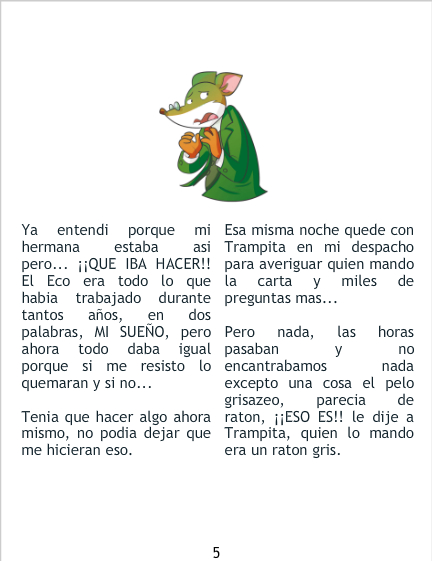 Ya entendi porque mi hermana estaba asi pero... ¡¡QUE IBA HACER!! El Eco era todo lo que habia trabajado durante tantos años, en dos palabras, MI SUEÑO, pero ahora todo daba igual porque si me resisto lo quemaran y si no...

Tenia que hacer algo ahora mismo, no podia dejar que me hicieran eso.

Esa misma noche quede con Trampita en mi despacho para averiguar quien mando la carta y miles de preguntas mas...

Pero nada, las horas pasaban y no encantrabamos nada excepto una cosa el pelo grisazeo, parecia de raton, ¡¡ESO ES!! le dije a Trampita, quien lo mando era un raton gris.

5